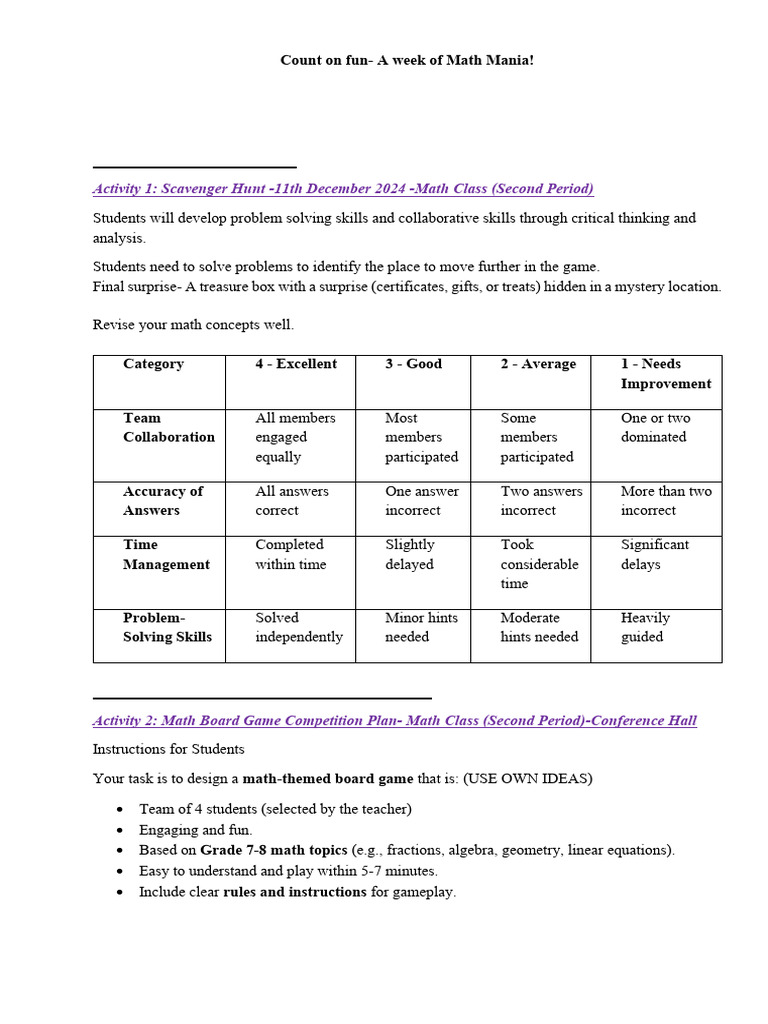 Count on fun- A week of Math Mania!

Activity 1: Scavenger Hunt -11th December 2024 -Math Class (Second Period)

Students will develop problem solving skills and collaborative skills through critical thinking and analysis.

Students need to solve problems to identify the place to move further in the game.
Final surprise- A treasure box with a surprise (certificates, gifts, or treats) hidden in a mystery location.

Revise your math concepts well.

| Category | 4 - Excellent | 3 - Good | 2 - Average | 1 - Needs Improvement |
|---|---|---|---|---|
| Team Collaboration | All members engaged equally | Most members participated | Some members participated | One or two dominated |
| Accuracy of Answers | All answers correct | One answer incorrect | Two answers incorrect | More than two incorrect |
| Time Management | Completed within time | Slightly delayed | Took considerable time | Significant delays |
| Problem-Solving Skills | Solved independently | Minor hints needed | Moderate hints needed | Heavily guided |

Activity 2: Math Board Game Competition Plan- Math Class (Second Period)-Conference Hall

Instructions for Students

Your task is to design a math-themed board game that is: (USE OWN IDEAS)

• Team of 4 students (selected by the teacher)
• Engaging and fun.
• Based on Grade 7-8 math topics (e.g., fractions, algebra, geometry, linear equations).
• Easy to understand and play within 5-7 minutes.
• Include clear rules and instructions for gameplay.